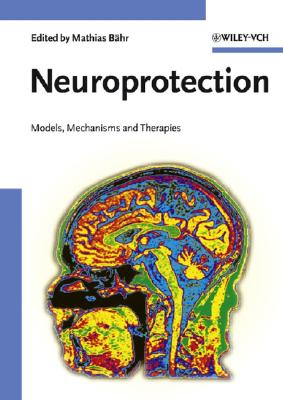 Edited by Mathias Bähr

WILEY-VCH

Neuroprotection

Models, Mechanisms and Therapies